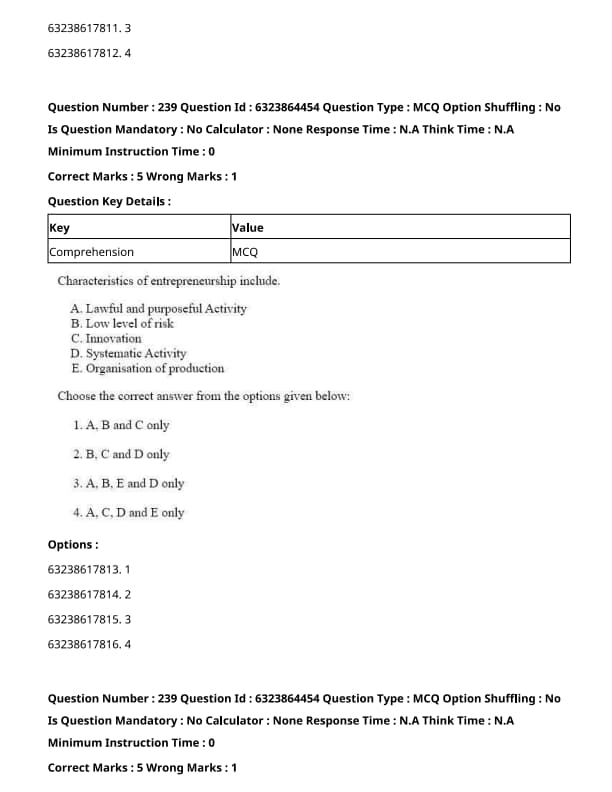 63238617811. 3

63238617812. 4

Question Number : 239 Question Id : 6323864454 Question Type : MCQ Option Shuffling : No
Is Question Mandatory : No Calculator : None Response Time : N.A Think Time : N.A
Minimum Instruction Time : 0

Correct Marks : 5 Wrong Marks : 1

Question Key Details :

| Key | Value |
|---|---|
| Comprehension | MCQ |

Characteristics of entrepreneurship include.

A. Lawful and purposeful Activity
B. Low level of risk
C. Innovation
D. Systematic Activity
E. Organisation of production

Choose the correct answer from the options given below:

1. A, B and C only

2. B, C and D only

3. A, B, E and D only

4. A, C, D and E only

Options :

63238617813. 1

63238617814. 2

63238617815. 3

63238617816. 4

Question Number : 239 Question Id : 6323864454 Question Type : MCQ Option Shuffling : No
Is Question Mandatory : No Calculator : None Response Time : N.A Think Time : N.A
Minimum Instruction Time : 0

Correct Marks : 5 Wrong Marks : 1